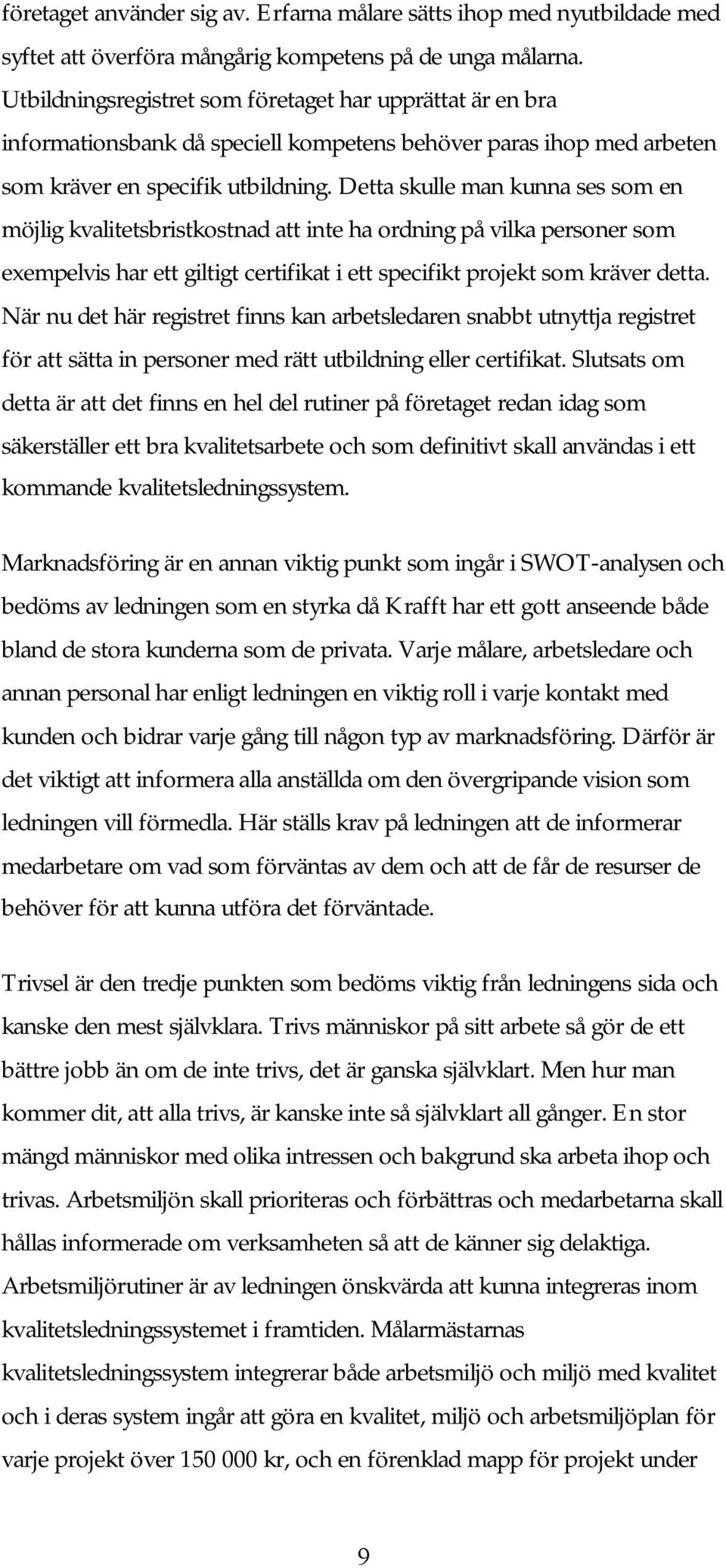 företaget använder sig av. Erfarna målare sätts ihop med nyutbildade med syftet att överföra mångårig kompetens på de unga målarna. Utbildningsregistret som företaget har upprättat är en bra informationsbank då speciell kompetens behöver paras ihop med arbeten som kräver en specifik utbildning. Detta skulle man kunna ses som en möjlig kvalitetsbristkostnad att inte ha ordning på vilka personer som exempelvis har ett giltigt certifikat i ett specifikt projekt som kräver detta. När nu det här registret finns kan arbetsledaren snabbt utnyttja registret för att sätta in personer med rätt utbildning eller certifikat. Slutsats om detta är att det finns en hel del rutiner på företaget redan idag som säkerställer ett bra kvalitetsarbete och som definitivt skall användas i ett kommande kvalitetsledningssystem.

Marknadsföring är en annan viktig punkt som ingår i SWOT-analysen och bedöms av ledningen som en styrka då Krafft har ett gott anseende både bland de stora kunderna som de privata. Varje målare, arbetsledare och annan personal har enligt ledningen en viktig roll i varje kontakt med kunden och bidrar varje gång till någon typ av marknadsföring. Därför är det viktigt att informera alla anställda om den övergripande vision som ledningen vill förmedla. Här ställs krav på ledningen att de informerar medarbetare om vad som förväntas av dem och att de får de resurser de behöver för att kunna utföra det förväntade.

Trivsel är den tredje punkten som bedöms viktig från ledningens sida och kanske den mest självklara. Trivs människor på sitt arbete så gör de ett bättre jobb än om de inte trivs, det är ganska självklart. Men hur man kommer dit, att alla trivs, är kanske inte så självklart all gånger. En stor mängd människor med olika intressen och bakgrund ska arbeta ihop och trivas. Arbetsmiljön skall prioriteras och förbättras och medarbetarna skall hållas informerade om verksamheten så att de känner sig delaktiga. Arbetsmiljörutiner är av ledningen önskvärda att kunna integreras inom kvalitetsledningssystemet i framtiden. Målarmästarnas kvalitetsledningssystem integrerar både arbetsmiljö och miljö med kvalitet och i deras system ingår att göra en kvalitet, miljö och arbetsmiljöplan för varje projekt över 150 000 kr, och en förenklad mapp för projekt under

9